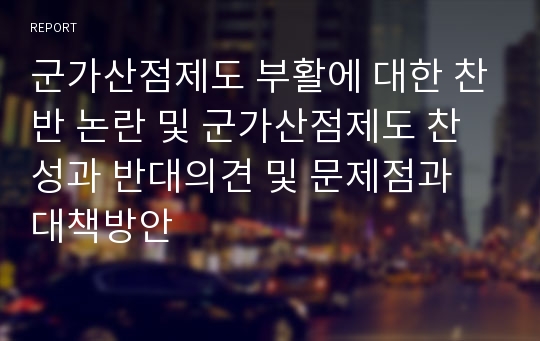 REPORT

군가산점제도 부활에 대한 찬반 논란 및 군가산점제도 찬성과 반대의견 및 문제점과 대책방안